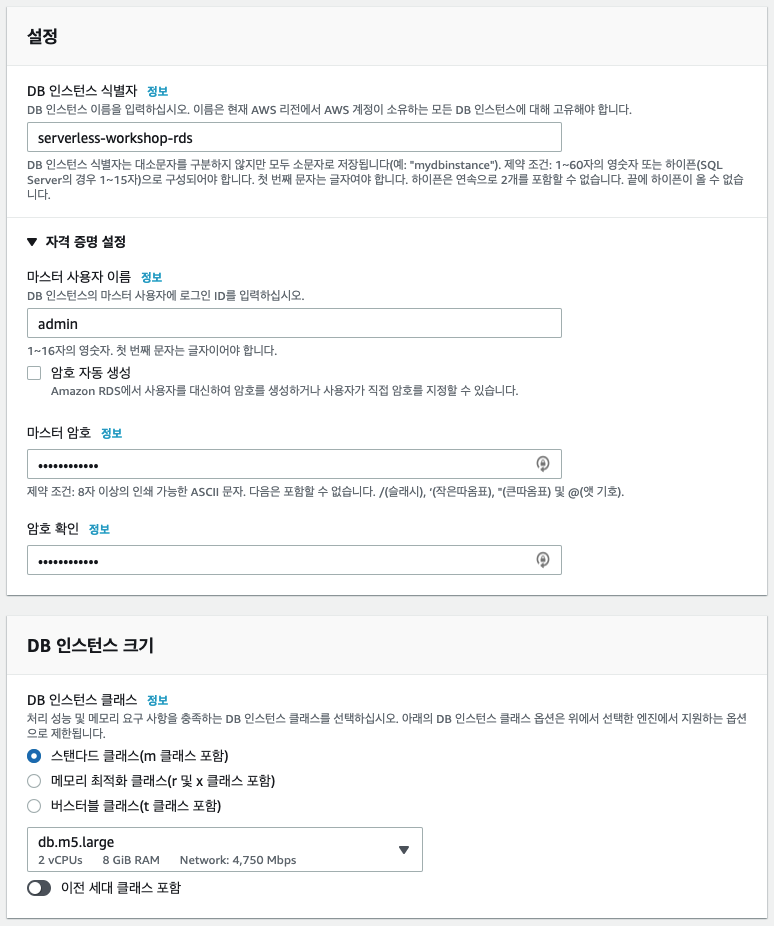 설정

DB 인스턴스 식별자 정보
DB 인스턴스 이름을 입력하십시오. 이름은 현재 AWS 리전에서 AWS 계정이 소유하는 모든 DB 인스턴스에 대해 고유해야 합니다.

serverless-workshop-rds

DB 인스턴스 식별자는 대소문자를 구분하지 않지만 모두 소문자로 저장됩니다(예: "mydbinstance"). 제약 조건: 1~60자의 영숫자 또는 하이픈(SQL Server의 경우 1~15자)으로 구성되어야 합니다. 첫 번째 문자는 글자여야 합니다. 하이픈은 연속으로 2개를 포함할 수 없습니다. 끝에 하이픈이 올 수 없습니다.

▼ 자격 증명 설정

마스터 사용자 이름 정보
DB 인스턴스의 마스터 사용자에 로그인 ID를 입력하십시오.

admin

1~16자의 영숫자. 첫 번째 문자는 글자이어야 합니다.

암호 자동 생성
Amazon RDS에서 사용자를 대신하여 암호를 생성하거나 사용자가 직접 암호를 지정할 수 있습니다.

마스터 암호 정보

••••••••••••

제약 조건: 8자 이상의 인쇄 가능한 ASCII 문자. 다음은 포함할 수 없습니다. /(슬래시), '(작은따옴표), "(큰따옴표) 및 @(앳 기호).

암호 확인 정보

••••••••••••

DB 인스턴스 크기

DB 인스턴스 클래스 정보
처리 성능 및 메모리 요구 사항을 충족하는 DB 인스턴스 클래스를 선택하십시오. 아래의 DB 인스턴스 클래스 옵션은 위에서 선택한 엔진에서 지원하는 옵션으로 제한됩니다.

스탠다드 클래스(m 클래스 포함)
메모리 최적화 클래스(r 및 x 클래스 포함)
버스터블 클래스(t 클래스 포함)

db.m5.large
2 vCPUs 8 GiB RAM Network: 4,750 Mbps

이전 세대 클래스 포함